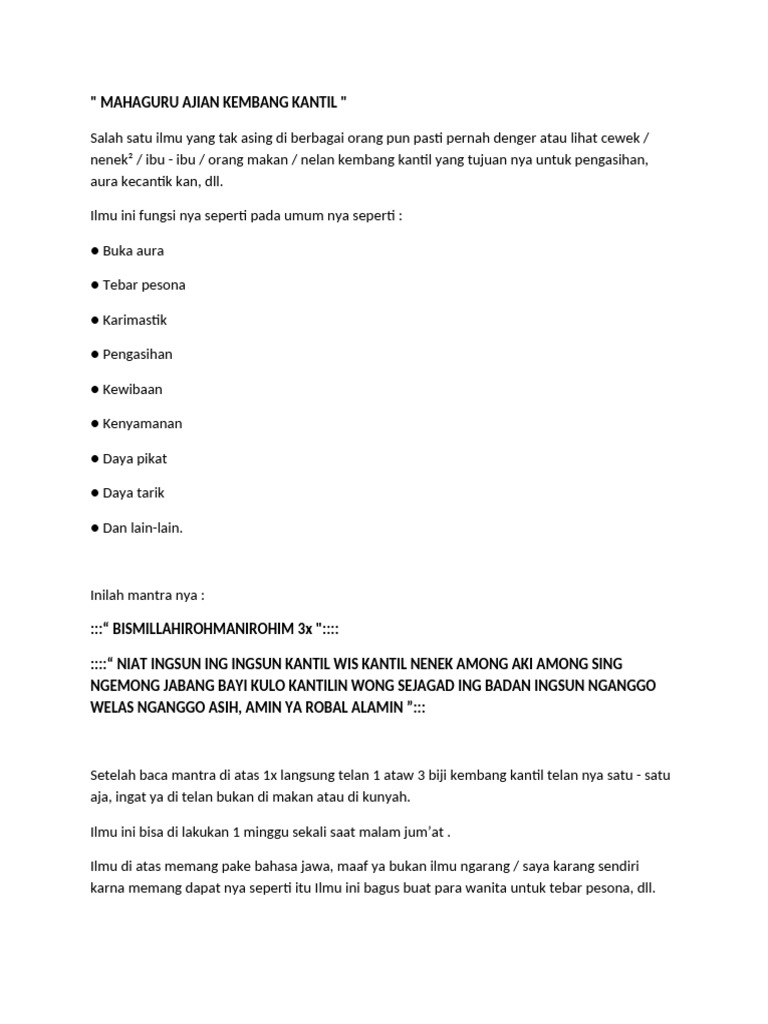 " MAHAGURU AJIAN KEMBANG KANTIL "

Salah satu ilmu yang tak asing di berbagai orang pun pasti pernah denger atau lihat cewek / nenek² / ibu - ibu / orang makan / nelan kembang kantil yang tujuan nya untuk pengasihan, aura kecantik kan, dll.

Ilmu ini fungsi nya seperti pada umum nya seperti :

● Buka aura

● Tebar pesona

● Karimastik

● Pengasihan

● Kewibaan

● Kenyamanan

● Daya pikat

● Daya tarik

● Dan lain-lain.

Inilah mantra nya :

:::“ BISMILLAHIROHMANIROHIM 3x "::::

::::“ NIAT INGSUN ING INGSUN KANTIL WIS KANTIL NENEK AMONG AKI AMONG SING NGEMONG JABANG BAYI KULO KANTILIN WONG SEJAGAD ING BADAN INGSUN NGANGGO WELAS NGANGGO ASIH, AMIN YA ROBAL ALAMIN ”:::

Setelah baca mantra di atas 1x langsung telan 1 ataw 3 biji kembang kantil telan nya satu - satu aja, ingat ya di telan bukan di makan atau di kunyah.

Ilmu ini bisa di lakukan 1 minggu sekali saat malam jum'at .

Ilmu di atas memang pake bahasa jawa, maaf ya bukan ilmu ngarang / saya karang sendiri karna memang dapat nya seperti itu Ilmu ini bagus buat para wanita untuk tebar pesona, dll.